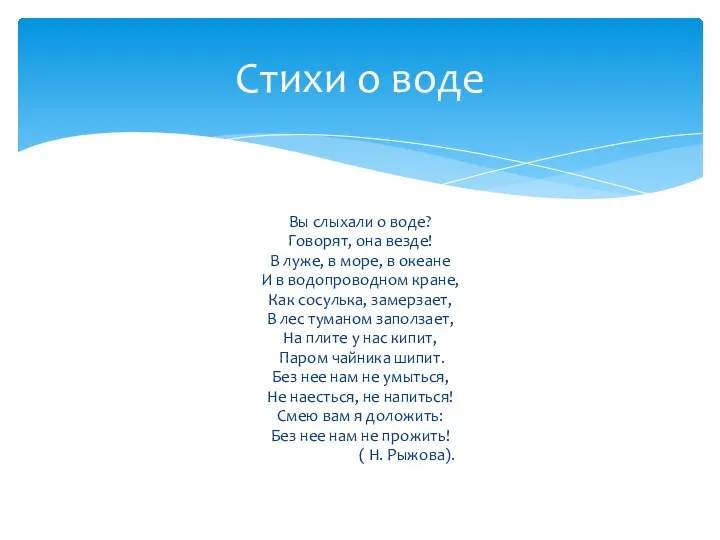 Стихи о воде

Вы слыхали о воде?
Говорят, она везде!
В луже, в море, в океане
И в водопроводном кране,
Как сосулька, замерзает,
В лес туманом заползает,
На плите у нас кипит,
Паром чайника шипит.
Без нее нам не умыться,
Не наесться, не напиться!
Смею вам я доложить:
Без нее нам не прожить!
( Н. Рыжова).